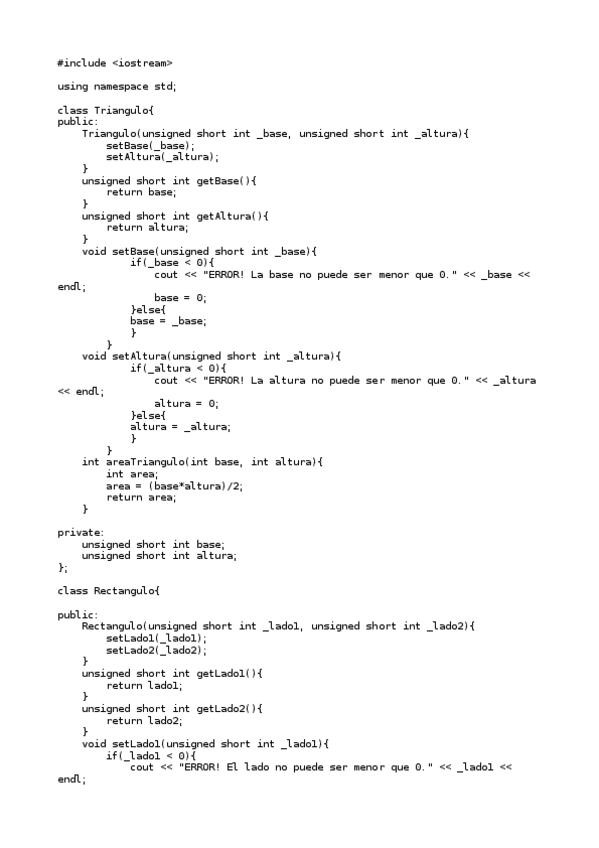 #include <iostream>

using namespace std;

class Triangulo{
public:
    Triangulo(unsigned short int _base, unsigned short int _altura){
        setBase(_base);
        setAltura(_altura);
    }
    unsigned short int getBase(){
        return base;
    }
    unsigned short int getAltura(){
        return altura;
    }
    void setBase(unsigned short int _base){
            if(_base < 0){
                cout << "ERROR! La base no puede ser menor que 0." << _base << endl;
                base = 0;
            }else{
            base = _base;
            }
        }
    void setAltura(unsigned short int _altura){
            if(_altura < 0){
                cout << "ERROR! La altura no puede ser menor que 0." << _altura << endl;
                altura = 0;
            }else{
            altura = _altura;
            }
        }
    int areaTriangulo(int base, int altura){
        int area;
        area = (base*altura)/2;
        return area;
    }

private:
    unsigned short int base;
    unsigned short int altura;
};

class Rectangulo{

public:
    Rectangulo(unsigned short int _lado1, unsigned short int _lado2){
        setLado1(_lado1);
        setLado2(_lado2);
    }
    unsigned short int getLado1(){
        return lado1;
    }
    unsigned short int getLado2(){
        return lado2;
    }
    void setLado1(unsigned short int _lado1){
        if(_lado1 < 0){
            cout << "ERROR! El lado no puede ser menor que 0." << _lado1 << endl;